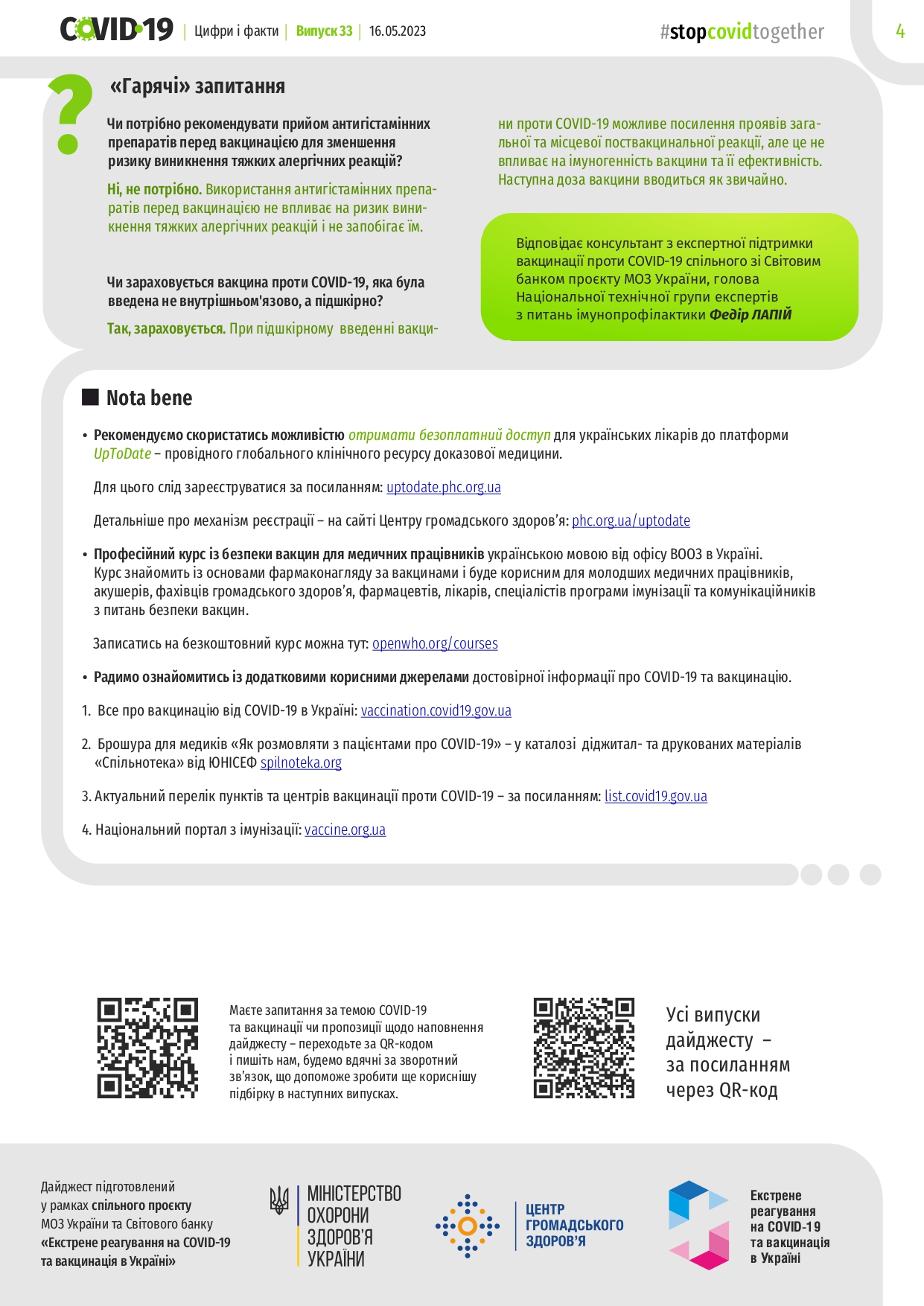 COVID-19 | Цифри і факти | Випуск 33 | 16.05.2023

#stopcovidtogether

4

«Гарячі» запитання

Чи потрібно рекомендувати прийом антигістамінних препаратів перед вакцинацією для зменшення ризику виникнення тяжких алергічних реакцій?

Ні, не потрібно. Використання антигістамінних препаратів перед вакцинацією не впливає на ризик виникнення тяжких алергічних реакцій і не запобігає їм.

Чи зараховується вакцина проти COVID-19, яка була введена не внутрішньом'язово, а підшкірно?

Так, зараховується. При підшкірному введенні вакцини проти COVID-19 можливе посилення проявів загальної та місцевої поствакцинальної реакції, але це не впливає на імуногенність вакцини та її ефективність. Наступна доза вакцини вводиться як звичайно.

Відповідає консультант з експертної підтримки вакцинації проти COVID-19 спільного зі Світовим банком проєкту МОЗ України, голова Національної технічної групи експертів з питань імунопрофілактики Федір ЛАПІЙ

Nota bene

• Рекомендуємо скористатись можливістю отримати безоплатний доступ для українських лікарів до платформи UpToDate – провідного глобального клінічного ресурсу доказової медицини.

Для цього слід зареєструватися за посиланням: uptodate.phc.org.ua

Детальніше про механізм реєстрації – на сайті Центру громадського здоров'я: phc.org.ua/uptodate

• Професійний курс із безпеки вакцин для медичних працівників українською мовою від офісу ВООЗ в Україні. Курс знайомить із основами фармаконагляду за вакцинами і буде корисним для молодших медичних працівників, акушерів, фахівців громадського здоров'я, фармацевтів, лікарів, спеціалістів програми імунізації та комунікаційників з питань безпеки вакцин.

Записатись на безкоштовний курс можна тут: openwho.org/courses

• Радимо ознайомитись із додатковими корисними джерелами достовірної інформації про COVID-19 та вакцинацію.

1. Все про вакцинацію від COVID-19 в Україні: vaccination.covid19.gov.ua

2. Брошура для медиків «Як розмовляти з пацієнтами про COVID-19» – у каталозі діджитал- та друкованих матеріалів «Спільнотека» від ЮНІСЕФ spilnoteka.org

3. Актуальний перелік пунктів та центрів вакцинації проти COVID-19 – за посиланням: list.covid19.gov.ua

4. Національний портал з імунізації: vaccine.org.ua

Маєте запитання за темою COVID-19 та вакцинації чи пропозиції щодо наповнення дайджесту – переходьте за QR-кодом і пишіть нам, будемо вдячні за зворотний зв'язок, що допоможе зробити ще кориснішу підбірку в наступних випусках.

Усі випуски дайджесту – за посиланням через QR-код

Дайджест підготовлений у рамках спільного проєкту МОЗ України та Світового банку «Екстрене реагування на COVID-19 та вакцинація в Україні»

МІНІСТЕРСТВО ОХОРОНИ ЗДОРОВ'Я УКРАЇНИ

ЦЕНТР ГРОМАДСЬКОГО ЗДОРОВ'Я

Екстрене реагування на COVID-19 та вакцинація в Україні